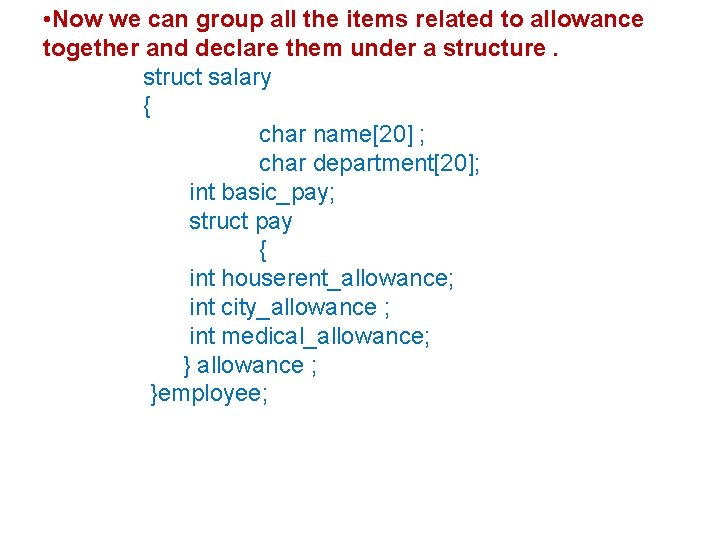 •Now we can group all the items related to allowance together and declare them under a structure .

struct salary
{
char name[20] ;
char department[20];
int basic_pay;
struct pay
{
int houserent_allowance;
int city_allowance ;
int medical_allowance;
} allowance ;
}employee;